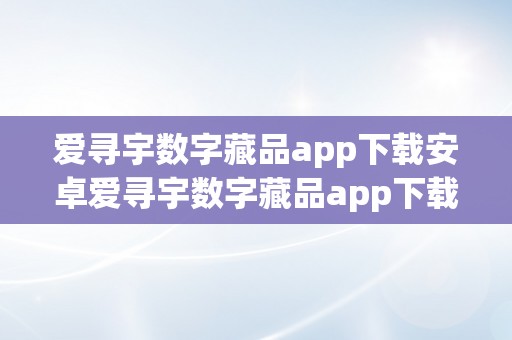 爱寻宇数字藏品app下载安卓爱寻宇数字藏品app下载